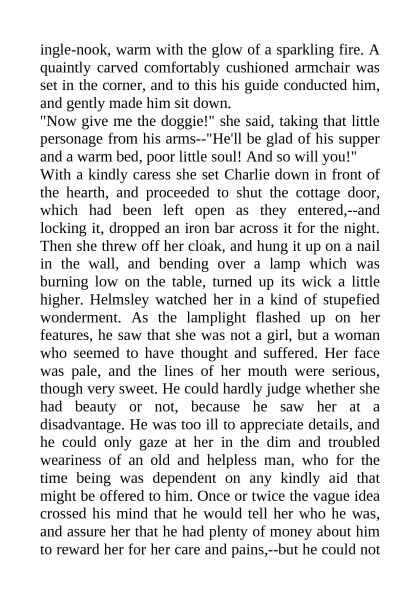 ingle-nook, warm with the glow of a sparkling fire. A quaintly carved comfortably cushioned armchair was set in the corner, and to this his guide conducted him, and gently made him sit down.

"Now give me the doggie!" she said, taking that little personage from his arms--"He'll be glad of his supper and a warm bed, poor little soul! And so will you!"

With a kindly caress she set Charlie down in front of the hearth, and proceeded to shut the cottage door, which had been left open as they entered,--and locking it, dropped an iron bar across it for the night. Then she threw off her cloak, and hung it up on a nail in the wall, and bending over a lamp which was burning low on the table, turned up its wick a little higher. Helmsley watched her in a kind of stupefied wonderment. As the lamplight flashed up on her features, he saw that she was not a girl, but a woman who seemed to have thought and suffered. Her face was pale, and the lines of her mouth were serious, though very sweet. He could hardly judge whether she had beauty or not, because he saw her at a disadvantage. He was too ill to appreciate details, and he could only gaze at her in the dim and troubled weariness of an old and helpless man, who for the time being was dependent on any kindly aid that might be offered to him. Once or twice the vague idea crossed his mind that he would tell her who he was, and assure her that he had plenty of money about him to reward her for her care and pains,--but he could not